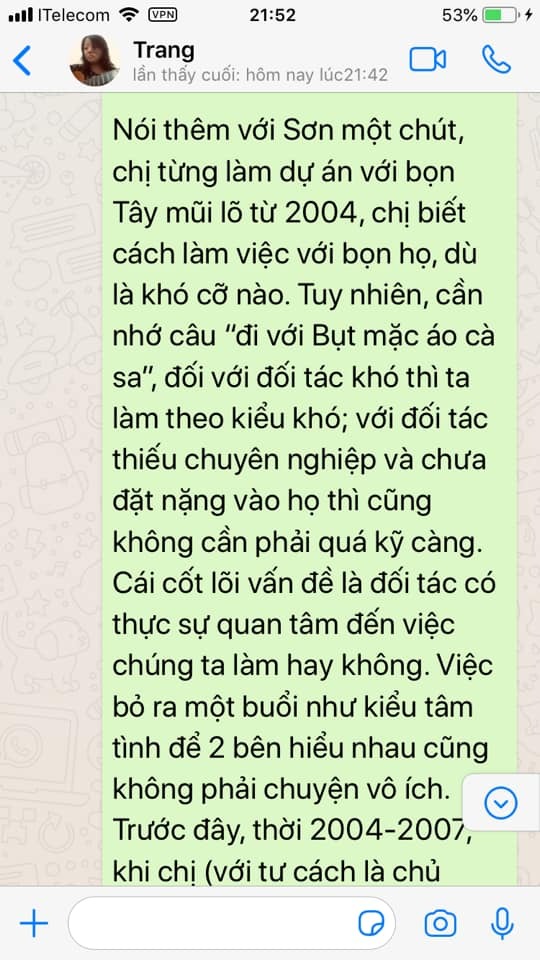 ITelecom VPN 21:52 53%

Trang
lần thấy cuối: hôm nay lúc21:42

Nói thêm với Sơn một chút, chị từng làm dự án với bọn Tây mũi lõ từ 2004, chị biết cách làm việc với bọn họ, dù là khó cỡ nào. Tuy nhiên, cần nhớ câu "đi với Bụt mặc áo cà sa", đối với đối tác khó thì ta làm theo kiểu khó; với đối tác thiếu chuyên nghiệp và chưa đặt nặng vào họ thì cũng không cần phải quá kỹ càng. Cái cốt lõi vấn đề là đối tác có thực sự quan tâm đến việc chúng ta làm hay không. Việc bỏ ra một buổi như kiểu tâm tình để 2 bên hiểu nhau cũng không phải chuyện vô ích. Trước đây, thời 2004-2007, khi chị (với tư cách là chủ